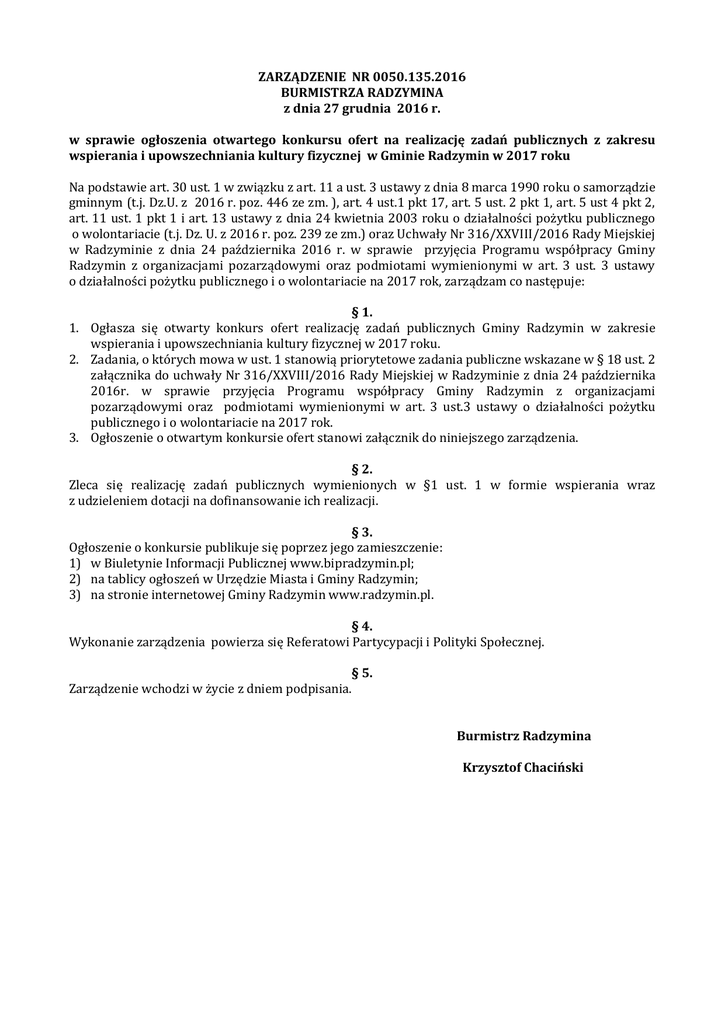 ZARZĄDZENIE NR 0050.135.2016
BURMISTRZA RADZYMINA
z dnia 27 grudnia 2016 r.

w sprawie ogłoszenia otwartego konkursu ofert na realizację zadań publicznych z zakresu wspierania i upowszechniania kultury fizycznej w Gminie Radzymin w 2017 roku

Na podstawie art. 30 ust. 1 w związku z art. 11 a ust. 3 ustawy z dnia 8 marca 1990 roku o samorządzie gminnym (t.j. Dz.U. z 2016 r. poz. 446 ze zm. ), art. 4 ust.1 pkt 17, art. 5 ust. 2 pkt 1, art. 5 ust 4 pkt 2, art. 11 ust. 1 pkt 1 i art. 13 ustawy z dnia 24 kwietnia 2003 roku o działalności pożytku publicznego o wolontariacie (t.j. Dz. U. z 2016 r. poz. 239 ze zm.) oraz Uchwały Nr 316/XXVIII/2016 Rady Miejskiej w Radzyminie z dnia 24 października 2016 r. w sprawie przyjęcia Programu współpracy Gminy Radzymin z organizacjami pozarządowymi oraz podmiotami wymienionymi w art. 3 ust. 3 ustawy o działalności pożytku publicznego i o wolontariacie na 2017 rok, zarządzam co następuje:

§ 1.
1. Ogłasza się otwarty konkurs ofert realizację zadań publicznych Gminy Radzymin w zakresie wspierania i upowszechniania kultury fizycznej w 2017 roku.
2. Zadania, o których mowa w ust. 1 stanowią priorytetowe zadania publiczne wskazane w § 18 ust. 2 załącznika do uchwały Nr 316/XXVIII/2016 Rady Miejskiej w Radzyminie z dnia 24 października 2016r. w sprawie przyjęcia Programu współpracy Gminy Radzymin z organizacjami pozarządowymi oraz podmiotami wymienionymi w art. 3 ust.3 ustawy o działalności pożytku publicznego i o wolontariacie na 2017 rok.
3. Ogłoszenie o otwartym konkursie ofert stanowi załącznik do niniejszego zarządzenia.

§ 2.
Zleca się realizację zadań publicznych wymienionych w §1 ust. 1 w formie wspierania wraz z udzieleniem dotacji na dofinansowanie ich realizacji.

§ 3.
Ogłoszenie o konkursie publikuje się poprzez jego zamieszczenie:
1) w Biuletynie Informacji Publicznej www.bipradzymin.pl;
2) na tablicy ogłoszeń w Urzędzie Miasta i Gminy Radzymin;
3) na stronie internetowej Gminy Radzymin www.radzymin.pl.

§ 4.
Wykonanie zarządzenia powierza się Referatowi Partycypacji i Polityki Społecznej.

§ 5.
Zarządzenie wchodzi w życie z dniem podpisania.

Burmistrz Radzymina

Krzysztof Chaciński